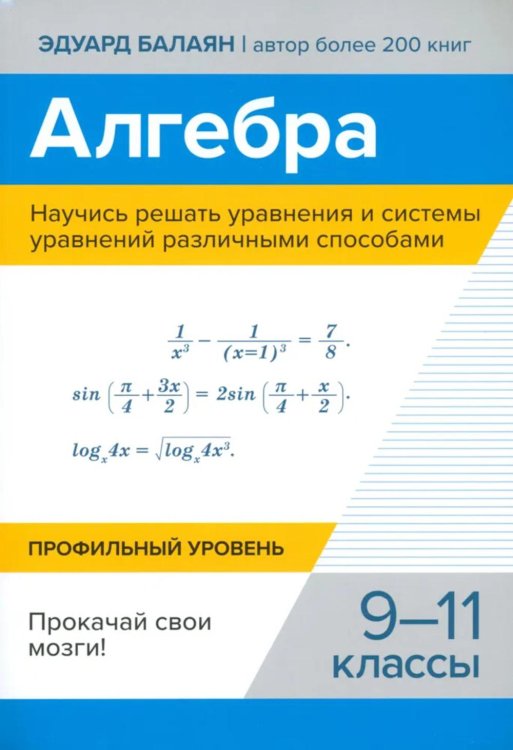 ЭДУАРД БАЛАЯН | автор более 200 книг

Алгебра

Научись решать уравнения и системы уравнений различными способами

$\frac{1}{x^3} - \frac{1}{(x=1)^3} = \frac{7}{8}.$

$sin\left(\frac{\pi}{4}+\frac{3x}{2}\right) = 2sin\left(\frac{\pi}{4}+\frac{x}{2}\right).$

$log_x 4x = \sqrt{log_x 4x^3}.$

ПРОФИЛЬНЫЙ УРОВЕНЬ

Прокачай свои мозги!

9–11 классы